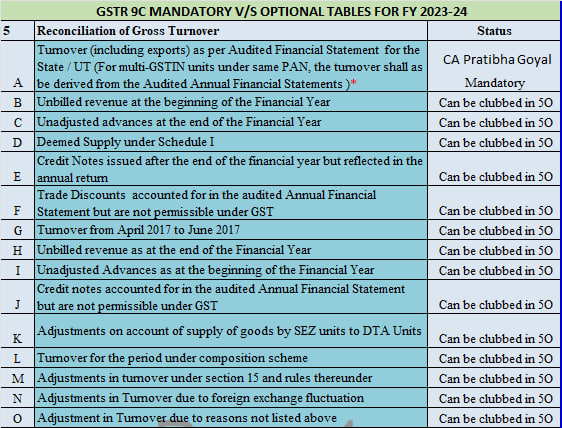 GSTR 9C MANDATORY V/S OPTIONAL TABLES FOR FY 2023-24

| 5 | Reconciliation of Gross Turnover | Status |
|---|---|---|
| A | Turnover (including exports) as per Audited Financial Statement for the State / UT (For multi-GSTIN units under same PAN, the turnover shall as be derived from the Audited Annual Financial Statements )* | CA Pratibha Goyal Mandatory |
| B | Unbilled revenue at the beginning of the Financial Year | Can be clubbed in 5O |
| C | Unadjusted advances at the end of the Financial Year | Can be clubbed in 5O |
| D | Deemed Supply under Schedule I | Can be clubbed in 5O |
| E | Credit Notes issued after the end of the financial year but reflected in the annual return | Can be clubbed in 5O |
| F | Trade Discounts accounted for in the audited Annual Financial Statement but are not permissible under GST | Can be clubbed in 5O |
| G | Turnover from April 2017 to June 2017 | Can be clubbed in 5O |
| H | Unbilled revenue as at the end of the Financial Year | Can be clubbed in 5O |
| I | Unadjusted Advances as at the beginning of the Financial Year | Can be clubbed in 5O |
| J | Credit notes accounted for in the audited Annual Financial Statement but are not permissible under GST | Can be clubbed in 5O |
| K | Adjustments on account of supply of goods by SEZ units to DTA Units | Can be clubbed in 5O |
| L | Turnover for the period under composition scheme | Can be clubbed in 5O |
| M | Adjustments in turnover under section 15 and rules thereunder | Can be clubbed in 5O |
| N | Adjustments in Turnover due to foreign exchange fluctuation | Can be clubbed in 5O |
| O | Adjustment in Turnover due to reasons not listed above | Can be clubbed in 5O |